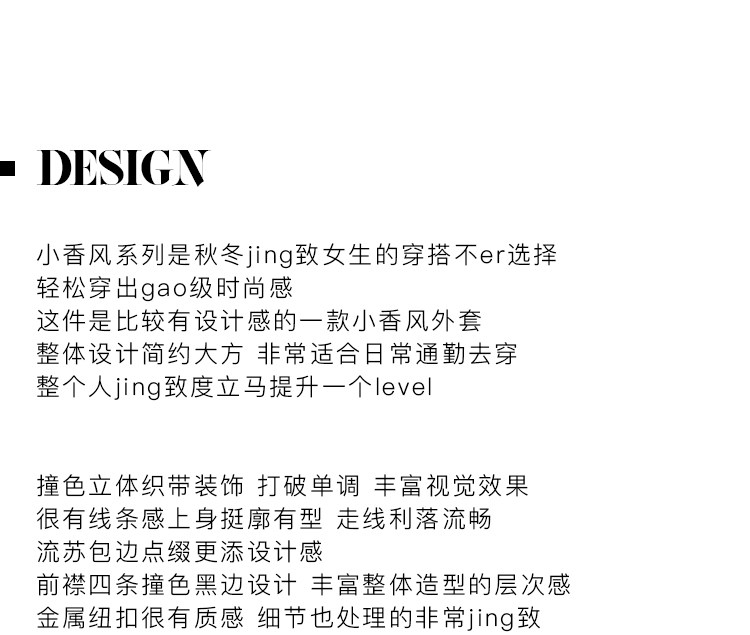 DESIGN

小香风系列是秋冬jing致女生的穿搭不er选择
轻松穿出gao级时尚感
这件是比较有设计感的一款小香风外套
整体设计简约大方 非常适合日常通勤去穿
整个人jing致度立马提升一个level

撞色立体织带装饰 打破单调 丰富视觉效果
很有线条感上身挺廓有型 走线利落流畅
流苏包边点缀更添设计感
前襟四条撞色黑边设计 丰富整体造型的层次感
金属纽扣很有质感 细节也处理的非常jing致